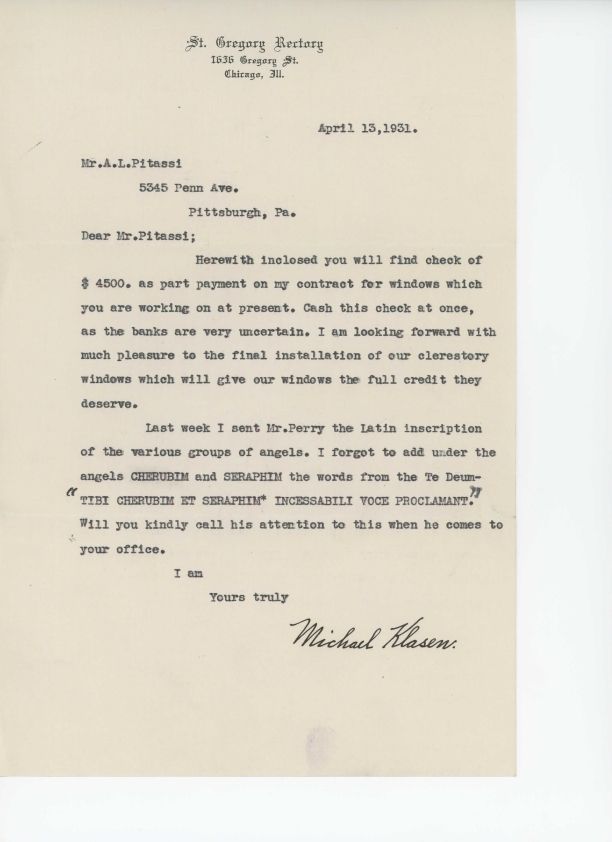 St. Gregory Rectory
1636 Gregory St.
Chicago, Ill.

April 13,1931.

Mr.A.L.Pitassi
5345 Penn Ave.
Pittsburgh, Pa.

Dear Mr.Pitassi;

Herewith inclosed you will find check of $ 4500. as part payment on my contract for windows which you are working on at present. Cash this check at once, as the banks are very uncertain. I am looking forward with much pleasure to the final installation of our clerestory windows which will give our windows the full credit they deserve.

Last week I sent Mr.Perry the Latin inscription of the various groups of angels. I forgot to add under the angels CHERUBIM and SERAPHIM the words from the Te Deum- "TIBI CHERUBIM ET SERAPHIM* INCESSABILI VOCE PROCLAMANT." Will you kindly call his attention to this when he comes to your office.

I am
Yours truly

Michael Klasen.